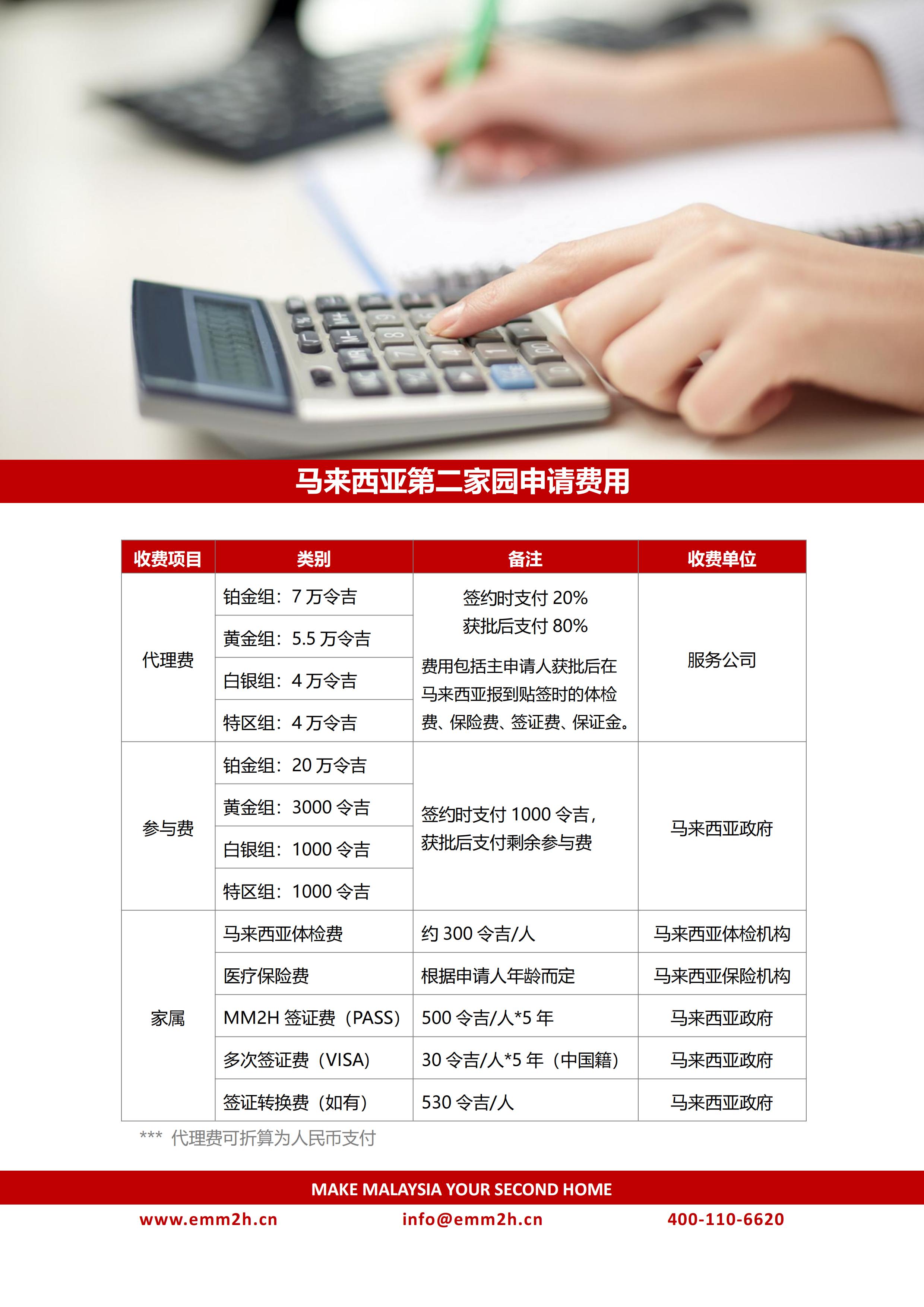 马来西亚第二家园申请费用

| 收费项目 | 类别 | 备注 | 收费单位 |
|---|---|---|---|
| 代理费 | 铂金组：7 万令吉 | 签约时支付 20% 获批后支付 80% 费用包括主申请人获批后在马来西亚报到贴签时的体检费、保险费、签证费、保证金。 | 服务公司 |
| | 黄金组：5.5 万令吉 | | |
| | 白银组：4 万令吉 | | |
| | 特区组：4 万令吉 | | |
| 参与费 | 铂金组：20 万令吉 | 签约时支付 1000 令吉，获批后支付剩余参与费 | 马来西亚政府 |
| | 黄金组：3000 令吉 | | |
| | 白银组：1000 令吉 | | |
| | 特区组：1000 令吉 | | |
| 家属 | 马来西亚体检费 | 约 300 令吉/人 | 马来西亚体检机构 |
| | 医疗保险费 | 根据申请人年龄而定 | 马来西亚保险机构 |
| | MM2H 签证费（PASS） | 500 令吉/人*5 年 | 马来西亚政府 |
| | 多次签证费（VISA） | 30 令吉/人*5 年（中国籍） | 马来西亚政府 |
| | 签证转换费（如有） | 530 令吉/人 | 马来西亚政府 |

*** 代理费可折算为人民币支付

MAKE MALAYSIA YOUR SECOND HOME

www.emm2h.cn info@emm2h.cn 400-110-6620